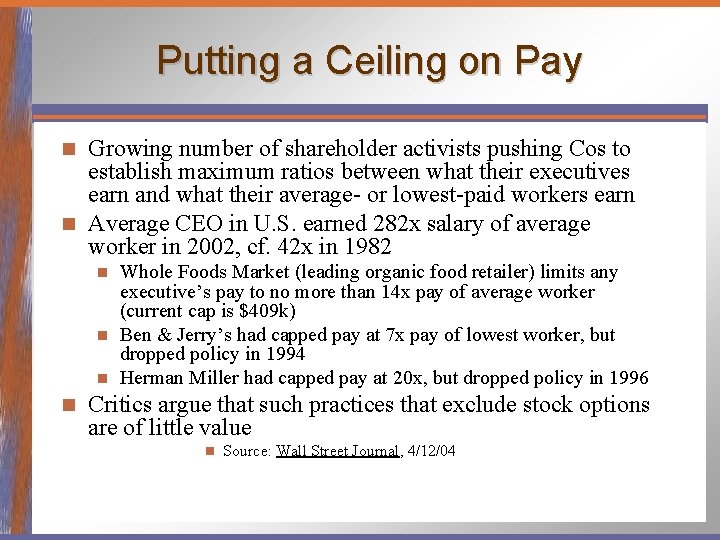 Putting a Ceiling on Pay

• Growing number of shareholder activists pushing Cos to establish maximum ratios between what their executives earn and what their average- or lowest-paid workers earn
• Average CEO in U.S. earned 282x salary of average worker in 2002, cf. 42x in 1982
• Whole Foods Market (leading organic food retailer) limits any executive's pay to no more than 14x pay of average worker (current cap is $409k)
• Ben & Jerry's had capped pay at 7x pay of lowest worker, but dropped policy in 1994
• Herman Miller had capped pay at 20x, but dropped policy in 1996
• Critics argue that such practices that exclude stock options are of little value
• Source: Wall Street Journal, 4/12/04